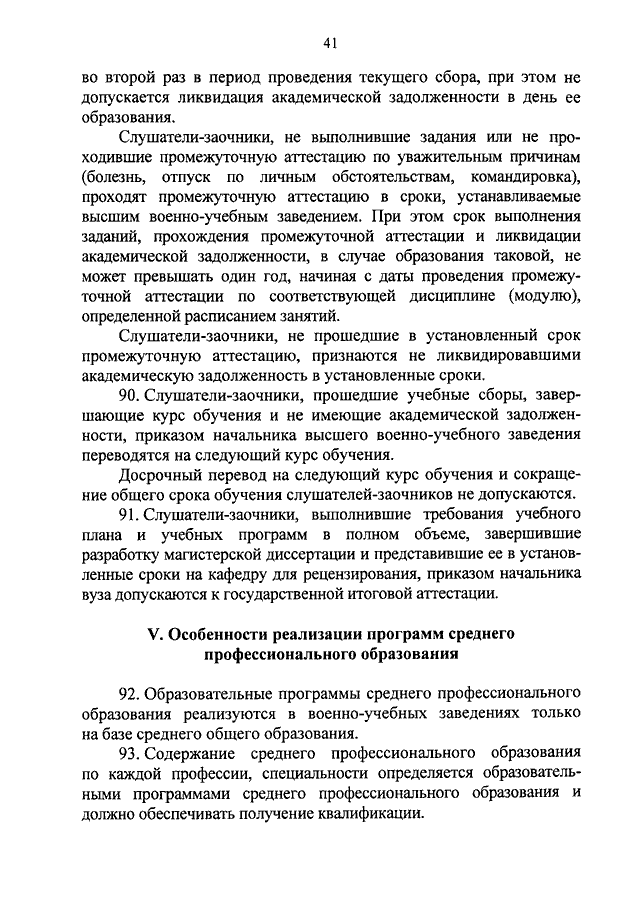 41

во второй раз в период проведения текущего сбора, при этом не допускается ликвидация академической задолженности в день ее образования.

Слушатели-заочники, не выполнившие задания или не проходившие промежуточную аттестацию по уважительным причинам (болезнь, отпуск по личным обстоятельствам, командировка), проходят промежуточную аттестацию в сроки, устанавливаемые высшим военно-учебным заведением. При этом срок выполнения заданий, прохождения промежуточной аттестации и ликвидации академической задолженности, в случае образования таковой, не может превышать один год, начиная с даты проведения промежуточной аттестации по соответствующей дисциплине (модулю), определенной расписанием занятий.

Слушатели-заочники, не прошедшие в установленный срок промежуточную аттестацию, признаются не ликвидировавшими академическую задолженность в установленные сроки.

90. Слушатели-заочники, прошедшие учебные сборы, завершающие курс обучения и не имеющие академической задолженности, приказом начальника высшего военно-учебного заведения переводятся на следующий курс обучения.

Досрочный перевод на следующий курс обучения и сокращение общего срока обучения слушателей-заочников не допускаются.

91. Слушатели-заочники, выполнившие требования учебного плана и учебных программ в полном объеме, завершившие разработку магистерской диссертации и представившие ее в установленные сроки на кафедру для рецензирования, приказом начальника вуза допускаются к государственной итоговой аттестации.

V. Особенности реализации программ среднего профессионального образования

92. Образовательные программы среднего профессионального образования реализуются в военно-учебных заведениях только на базе среднего общего образования.

93. Содержание среднего профессионального образования по каждой профессии, специальности определяется образовательными программами среднего профессионального образования и должно обеспечивать получение квалификации.